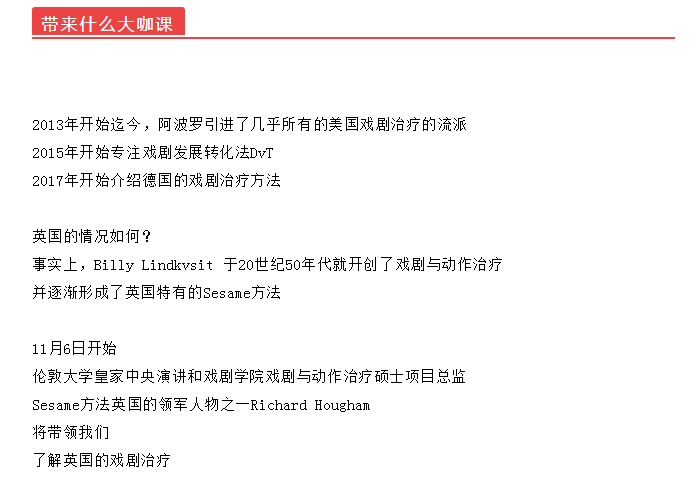 带来什么大咖课

2013年开始迄今，阿波罗引进了几乎所有的美国戏剧治疗的流派
2015年开始专注戏剧发展转化法DvT
2017年开始介绍德国的戏剧治疗方法

英国的情况如何？
事实上，Billy Lindkvsit 于20世纪50年代就开创了戏剧与动作治疗
并逐渐形成了英国特有的Sesame方法

11月6日开始
伦敦大学皇家中央演讲和戏剧学院戏剧与动作治疗硕士项目总监
Sesame方法英国的领军人物之一Richard Hougham
将带领我们
了解英国的戏剧治疗